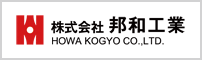 株式会社 邦和工業
HOWA KOGYO CO.,LTD.